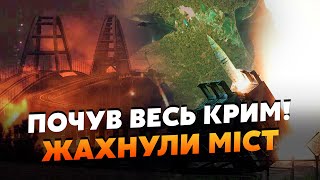 ПОЧУВ ВЕСЬ КРИМ!
ЖАХНУЛИ МІСТ